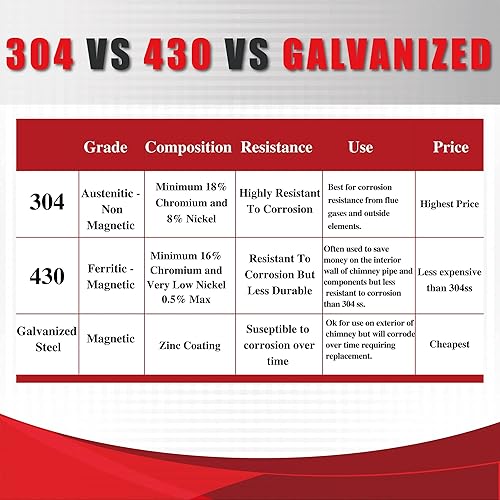 304 VS 430 VS GALVANIZED

| | Grade | Composition | Resistance | Use | Price |
|---|---|---|---|---|---|
| 304 | Austenitic - Non Magnetic | Minimum 18% Chromium and 8% Nickel | Highly Resistant To Corrosion | Best for corrosion resistance from flue gases and outside elements. | Highest Price |
| 430 | Ferritic - Magnetic | Minimum 16% Chromium and Very Low Nickel 0.5% Max | Resistant To Corrosion But Less Durable | Often used to save money on the interior wall of chimney pipe and components but less resistant to corrosion than 304 ss. | Less expensive than 304ss |
| Galvanized Steel | Magnetic | Zinc Coating | Suseptible to corrosion over time | Ok for use on exterior of chimney but will corrode over time requiring replacement. | Cheapest |